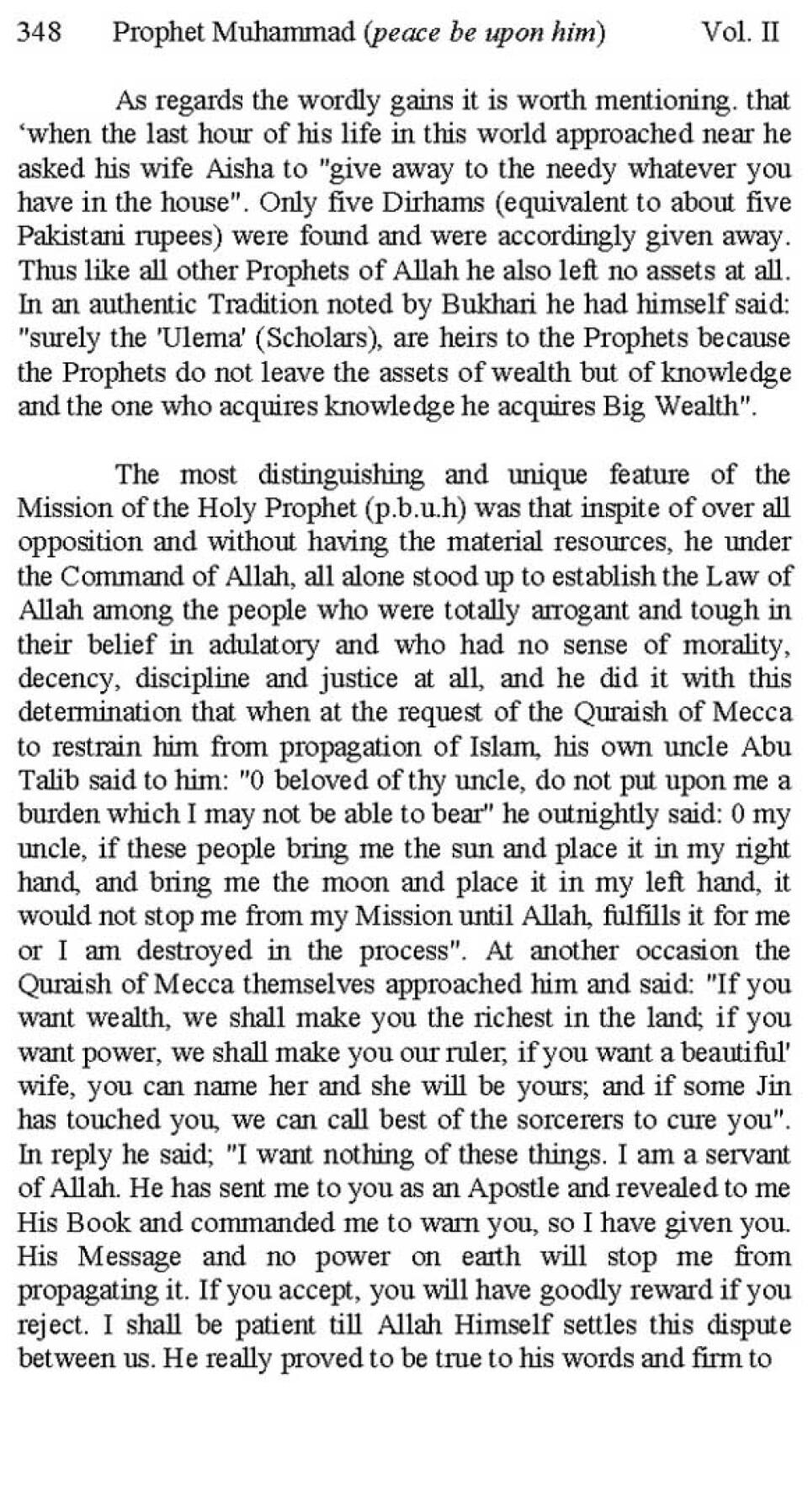 348 Prophet Muhammad (peace be upon him) Vol. II

As regards the wordly gains it is worth mentioning. that 'when the last hour of his life in this world approached near he asked his wife Aisha to "give away to the needy whatever you have in the house". Only five Dirhams (equivalent to about five Pakistani rupees) were found and were accordingly given away. Thus like all other Prophets of Allah he also left no assets at all. In an authentic Tradition noted by Bukhari he had himself said: "surely the 'Ulema' (Scholars), are heirs to the Prophets because the Prophets do not leave the assets of wealth but of knowledge and the one who acquires knowledge he acquires Big Wealth".

The most distinguishing and unique feature of the Mission of the Holy Prophet (p.b.u.h) was that inspite of over all opposition and without having the material resources, he under the Command of Allah, all alone stood up to establish the Law of Allah among the people who were totally arrogant and tough in their belief in adulatory and who had no sense of morality, decency, discipline and justice at all, and he did it with this determination that when at the request of the Quraish of Mecca to restrain him from propagation of Islam, his own uncle Abu Talib said to him: "0 beloved of thy uncle, do not put upon me a burden which I may not be able to bear" he outnightly said: 0 my uncle, if these people bring me the sun and place it in my right hand, and bring me the moon and place it in my left hand, it would not stop me from my Mission until Allah, fulfills it for me or I am destroyed in the process". At another occasion the Quraish of Mecca themselves approached him and said: "If you want wealth, we shall make you the richest in the land; if you want power, we shall make you our ruler, if you want a beautiful' wife, you can name her and she will be yours; and if some Jin has touched you, we can call best of the sorcerers to cure you". In reply he said; "I want nothing of these things. I am a servant of Allah. He has sent me to you as an Apostle and revealed to me His Book and commanded me to warn you, so I have given you. His Message and no power on earth will stop me from propagating it. If you accept, you will have goodly reward if you reject. I shall be patient till Allah Himself settles this dispute between us. He really proved to be true to his words and firm to